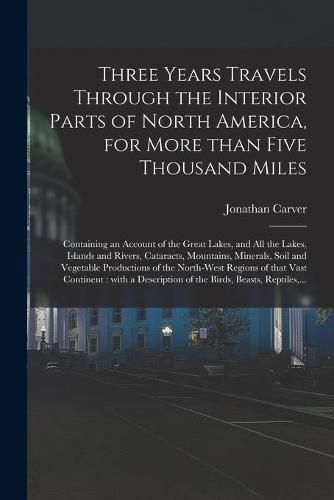 Three Years Travels Through the Interior Parts of North America, for More than Five Thousand Miles

Jonathan Carver

Containing an Account of the Great Lakes, and All the Lakes, Islands and Rivers, Cataracts, Mountains, Minerals, Soil and Vegetable Productions of the North-West Regions of that Vast Continent : with a Description of the Birds, Beasts, Reptiles,...